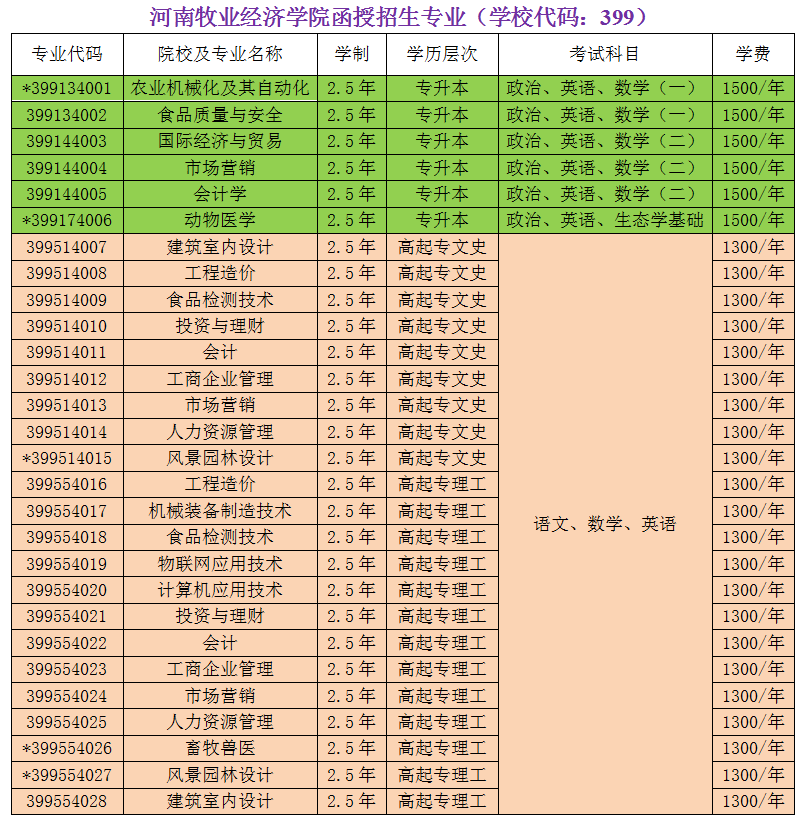 河南牧业经济学院函授招生专业（学校代码：399）

| 专业代码 | 院校及专业名称 | 学制 | 学历层次 | 考试科目 | 学费 |
|---|---|---|---|---|---|
| *399134001 | 农业机械化及其自动化 | 2.5年 | 专升本 | 政治、英语、数学（一） | 1500/年 |
| 399134002 | 食品质量与安全 | 2.5年 | 专升本 | 政治、英语、数学（一） | 1500/年 |
| 399144003 | 国际经济与贸易 | 2.5年 | 专升本 | 政治、英语、数学（二） | 1500/年 |
| 399144004 | 市场营销 | 2.5年 | 专升本 | 政治、英语、数学（二） | 1500/年 |
| 399144005 | 会计学 | 2.5年 | 专升本 | 政治、英语、数学（二） | 1500/年 |
| *399174006 | 动物医学 | 2.5年 | 专升本 | 政治、英语、生态学基础 | 1500/年 |
| 399514007 | 建筑室内设计 | 2.5年 | 高起专文史 | 语文、数学、英语 | 1300/年 |
| 399514008 | 工程造价 | 2.5年 | 高起专文史 | | 1300/年 |
| 399514009 | 食品检测技术 | 2.5年 | 高起专文史 | | 1300/年 |
| 399514010 | 投资与理财 | 2.5年 | 高起专文史 | | 1300/年 |
| 399514011 | 会计 | 2.5年 | 高起专文史 | | 1300/年 |
| 399514012 | 工商企业管理 | 2.5年 | 高起专文史 | | 1300/年 |
| 399514013 | 市场营销 | 2.5年 | 高起专文史 | | 1300/年 |
| 399514014 | 人力资源管理 | 2.5年 | 高起专文史 | | 1300/年 |
| *399514015 | 风景园林设计 | 2.5年 | 高起专文史 | | 1300/年 |
| 399554016 | 工程造价 | 2.5年 | 高起专理工 | | 1300/年 |
| 399554017 | 机械装备制造技术 | 2.5年 | 高起专理工 | | 1300/年 |
| 399554018 | 食品检测技术 | 2.5年 | 高起专理工 | | 1300/年 |
| 399554019 | 物联网应用技术 | 2.5年 | 高起专理工 | | 1300/年 |
| 399554020 | 计算机应用技术 | 2.5年 | 高起专理工 | | 1300/年 |
| 399554021 | 投资与理财 | 2.5年 | 高起专理工 | | 1300/年 |
| 399554022 | 会计 | 2.5年 | 高起专理工 | | 1300/年 |
| 399554023 | 工商企业管理 | 2.5年 | 高起专理工 | | 1300/年 |
| 399554024 | 市场营销 | 2.5年 | 高起专理工 | | 1300/年 |
| 399554025 | 人力资源管理 | 2.5年 | 高起专理工 | | 1300/年 |
| *399554026 | 畜牧兽医 | 2.5年 | 高起专理工 | | 1300/年 |
| *399554027 | 风景园林设计 | 2.5年 | 高起专理工 | | 1300/年 |
| 399554028 | 建筑室内设计 | 2.5年 | 高起专理工 | | 1300/年 |